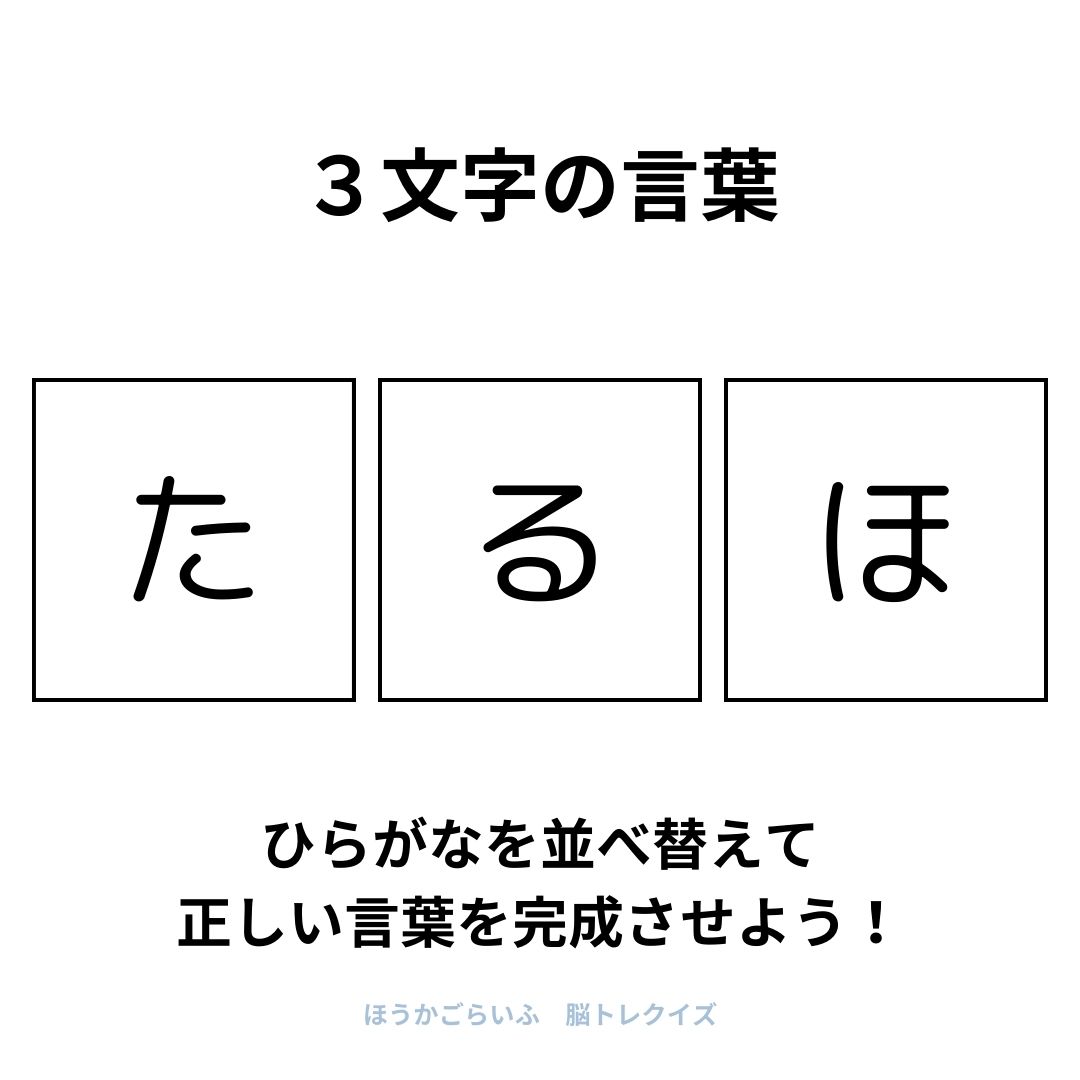 ３文字の言葉

た る ほ

ひらがなを並べ替えて
正しい言葉を完成させよう！

ほうかごらいふ　脳トレクイズ